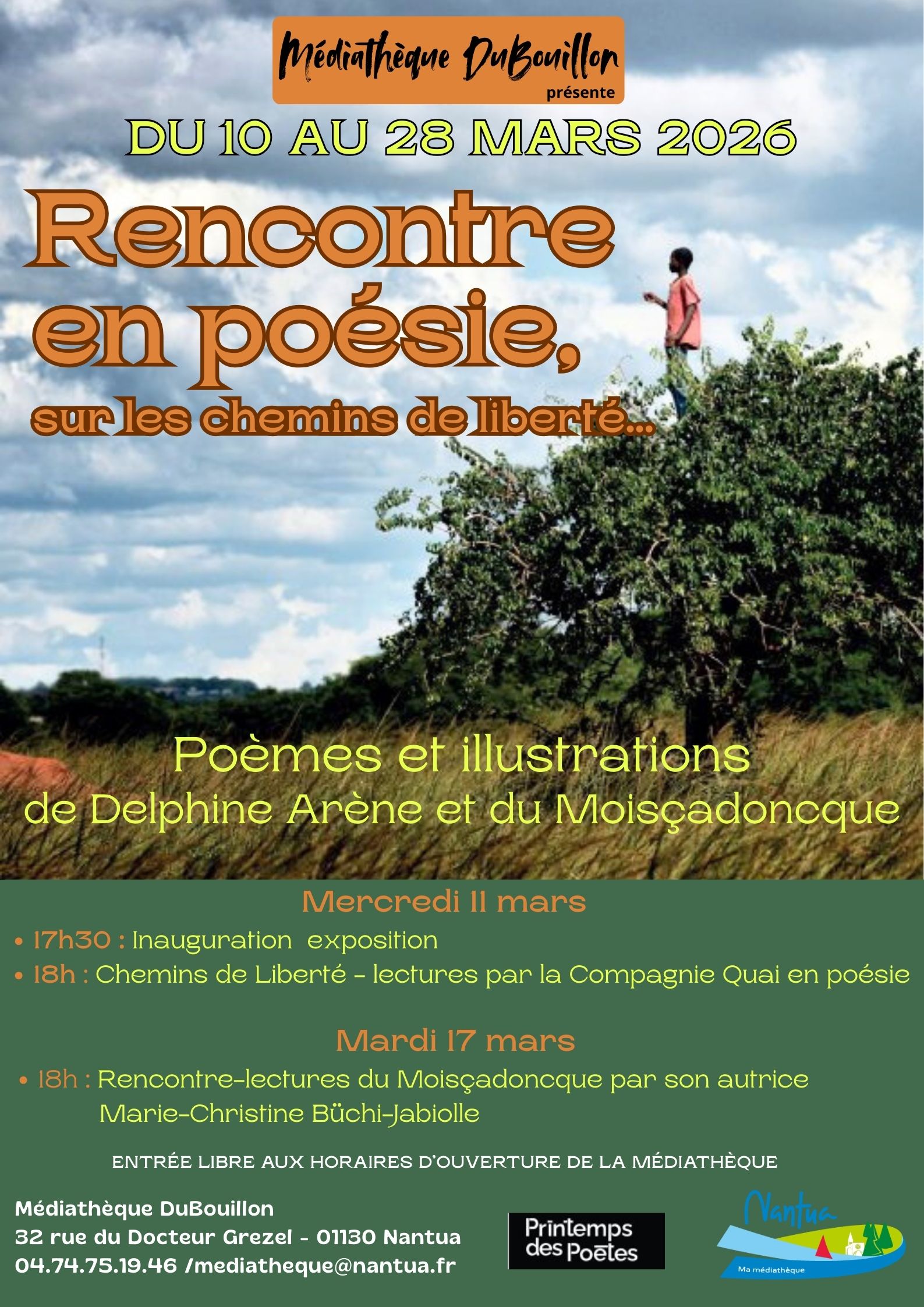 Médiathèque DuBouillon
présente

DU 10 AU 28 MARS 2026

Rencontre en poésie,

sur les chemins de liberté...

Poèmes et illustrations
de Delphine Arène et du Moisçadoncque

Mercredi 11 mars

• 17h30 : Inauguration exposition
• 18h : Chemins de Liberté - lectures par la Compagnie Quai en poésie

Mardi 17 mars

• 18h : Rencontre-lectures du Moisçadoncque par son autrice Marie-Christine Büchi-Jabiolle

ENTRÉE LIBRE AUX HORAIRES D'OUVERTURE DE LA MÉDIATHÈQUE

Médiathèque DuBouillon
32 rue du Docteur Grezel - 01130 Nantua
04.74.75.19.46 /mediatheque@nantua.fr

Printemps des Poètes

Nantua
Ma médiathèque